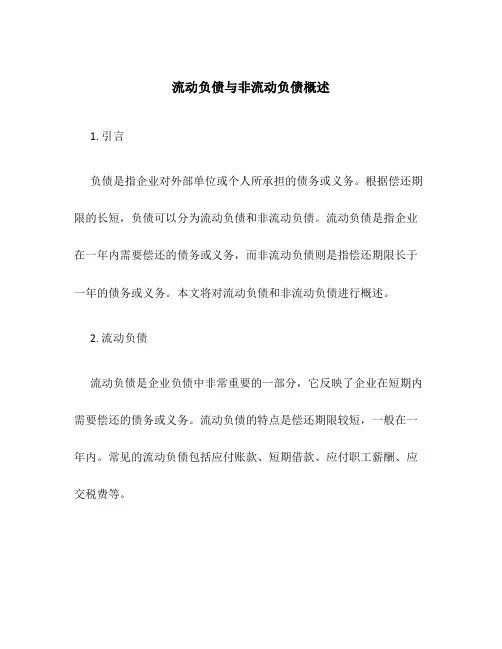 流动负债与非流动负债概述

1. 引言

负债是指企业对外部单位或个人所承担的债务或义务。根据偿还期限的长短，负债可以分为流动负债和非流动负债。流动负债是指企业在一年内需要偿还的债务或义务，而非流动负债则是指偿还期限长于一年的债务或义务。本文将对流动负债和非流动负债进行概述。

2. 流动负债

流动负债是企业负债中非常重要的一部分，它反映了企业在短期内需要偿还的债务或义务。流动负债的特点是偿还期限较短，一般在一年内。常见的流动负债包括应付账款、短期借款、应付职工薪酬、应交税费等。